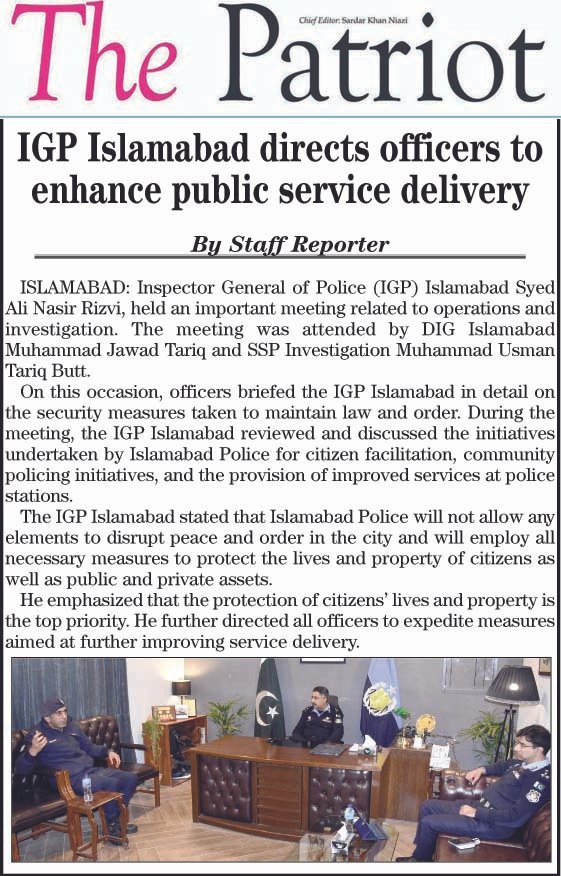 The Patriot

Chief Editor: Sardar Khan Niazi

IGP Islamabad directs officers to enhance public service delivery

By Staff Reporter

ISLAMABAD: Inspector General of Police (IGP) Islamabad Syed Ali Nasir Rizvi, held an important meeting related to operations and investigation. The meeting was attended by DIG Islamabad Muhammad Jawad Tariq and SSP Investigation Muhammad Usman Tariq Butt.

On this occasion, officers briefed the IGP Islamabad in detail on the security measures taken to maintain law and order. During the meeting, the IGP Islamabad reviewed and discussed the initiatives undertaken by Islamabad Police for citizen facilitation, community policing initiatives, and the provision of improved services at police stations.

The IGP Islamabad stated that Islamabad Police will not allow any elements to disrupt peace and order in the city and will employ all necessary measures to protect the lives and property of citizens as well as public and private assets.

He emphasized that the protection of citizens' lives and property is the top priority. He further directed all officers to expedite measures aimed at further improving service delivery.